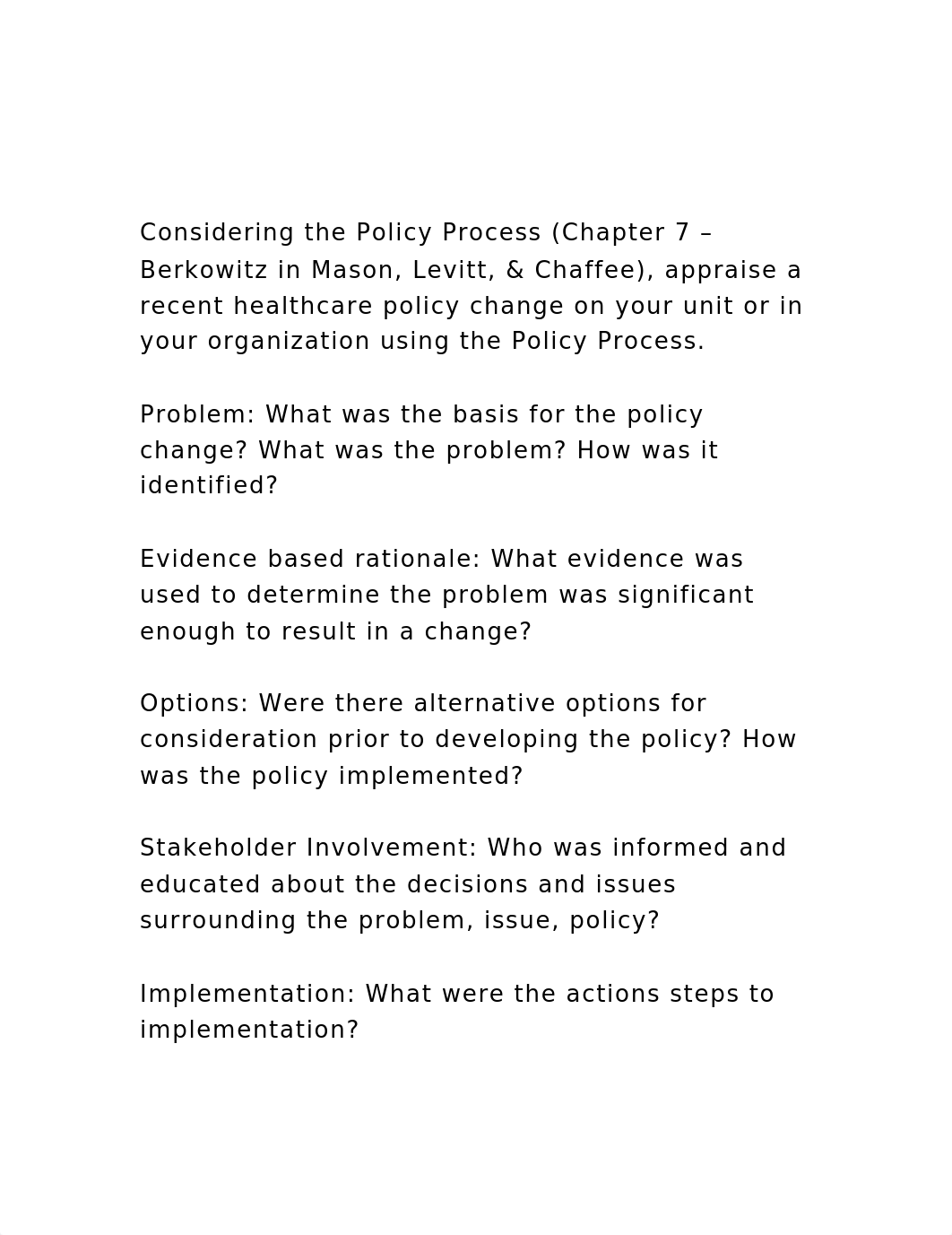 Considering the Policy Process (Chapter 7 – Berkowitz in Mason, Levitt, & Chaffee), appraise a recent healthcare policy change on your unit or in your organization using the Policy Process.

Problem: What was the basis for the policy change? What was the problem? How was it identified?

Evidence based rationale: What evidence was used to determine the problem was significant enough to result in a change?

Options: Were there alternative options for consideration prior to developing the policy? How was the policy implemented?

Stakeholder Involvement: Who was informed and educated about the decisions and issues surrounding the problem, issue, policy?

Implementation: What were the actions steps to implementation?